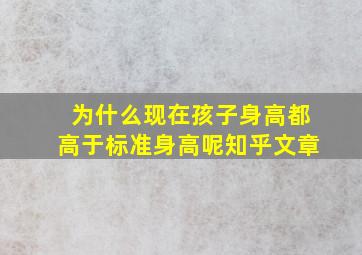 为什么现在孩子身高都高于标准身高呢知乎文章